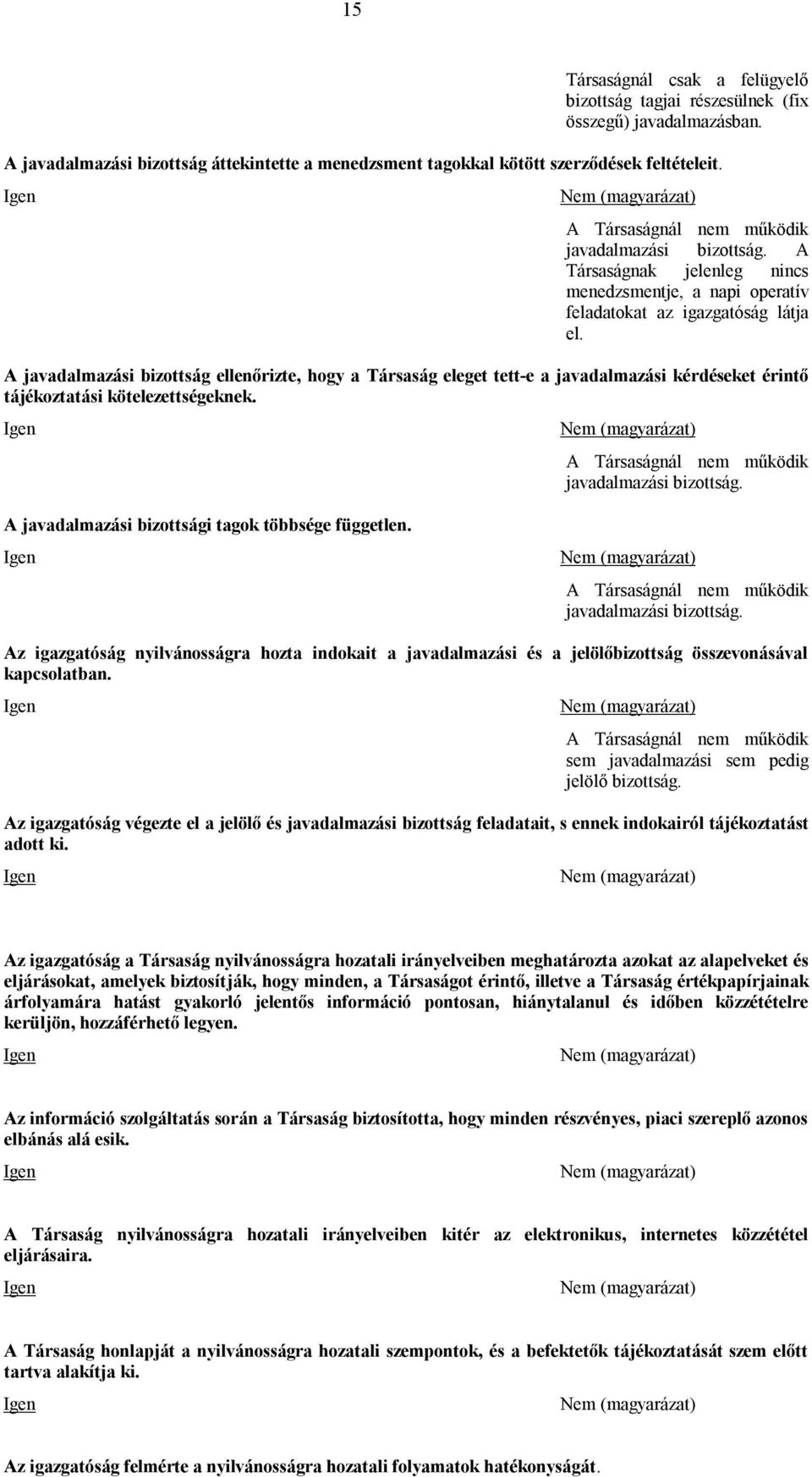 15

Társaságnál csak a felügyelő bizottság tagjai részesülnek (fix összegű) javadalmazásban.

A javadalmazási bizottság áttekintette a menedzsment tagokkal kötött szerződések feltételeit.

Igen

Nem (magyarázat)

A Társaságnál nem működik javadalmazási bizottság. A Társaságnak jelenleg nincs menedzsmentje, a napi operatív feladatokat az igazgatóság látja el.

A javadalmazási bizottság ellenőrizte, hogy a Társaság eleget tett-e a javadalmazási kérdéseket érintő tájékoztatási kötelezettségeknek.

Igen

Nem (magyarázat)

A Társaságnál nem működik javadalmazási bizottság.

A javadalmazási bizottsági tagok többsége független.

Igen

Nem (magyarázat)

A Társaságnál nem működik javadalmazási bizottság.

Az igazgatóság nyilvánosságra hozta indokait a javadalmazási és a jelölőbizottság összevonásával kapcsolatban.

Igen

Nem (magyarázat)

A Társaságnál nem működik sem javadalmazási sem pedig jelölő bizottság.

Az igazgatóság végezte el a jelölő és javadalmazási bizottság feladatait, s ennek indokairól tájékoztatást adott ki.

Igen

Nem (magyarázat)

Az igazgatóság a Társaság nyilvánosságra hozatali irányelveiben meghatározta azokat az alapelveket és eljárásokat, amelyek biztosítják, hogy minden, a Társaságot érintő, illetve a Társaság értékpapírjainak árfolyamára hatást gyakorló jelentős információ pontosan, hiánytalanul és időben közzétételre kerüljön, hozzáférhető legyen.

Igen

Nem (magyarázat)

Az információ szolgáltatás során a Társaság biztosította, hogy minden részvényes, piaci szereplő azonos elbánás alá esik.

Igen

Nem (magyarázat)

A Társaság nyilvánosságra hozatali irányelveiben kitér az elektronikus, internetes közzététel eljárásaira.

Igen

Nem (magyarázat)

A Társaság honlapját a nyilvánosságra hozatali szempontok, és a befektetők tájékoztatását szem előtt tartva alakítja ki.

Igen

Nem (magyarázat)

Az igazgatóság felmérte a nyilvánosságra hozatali folyamatok hatékonyságát.